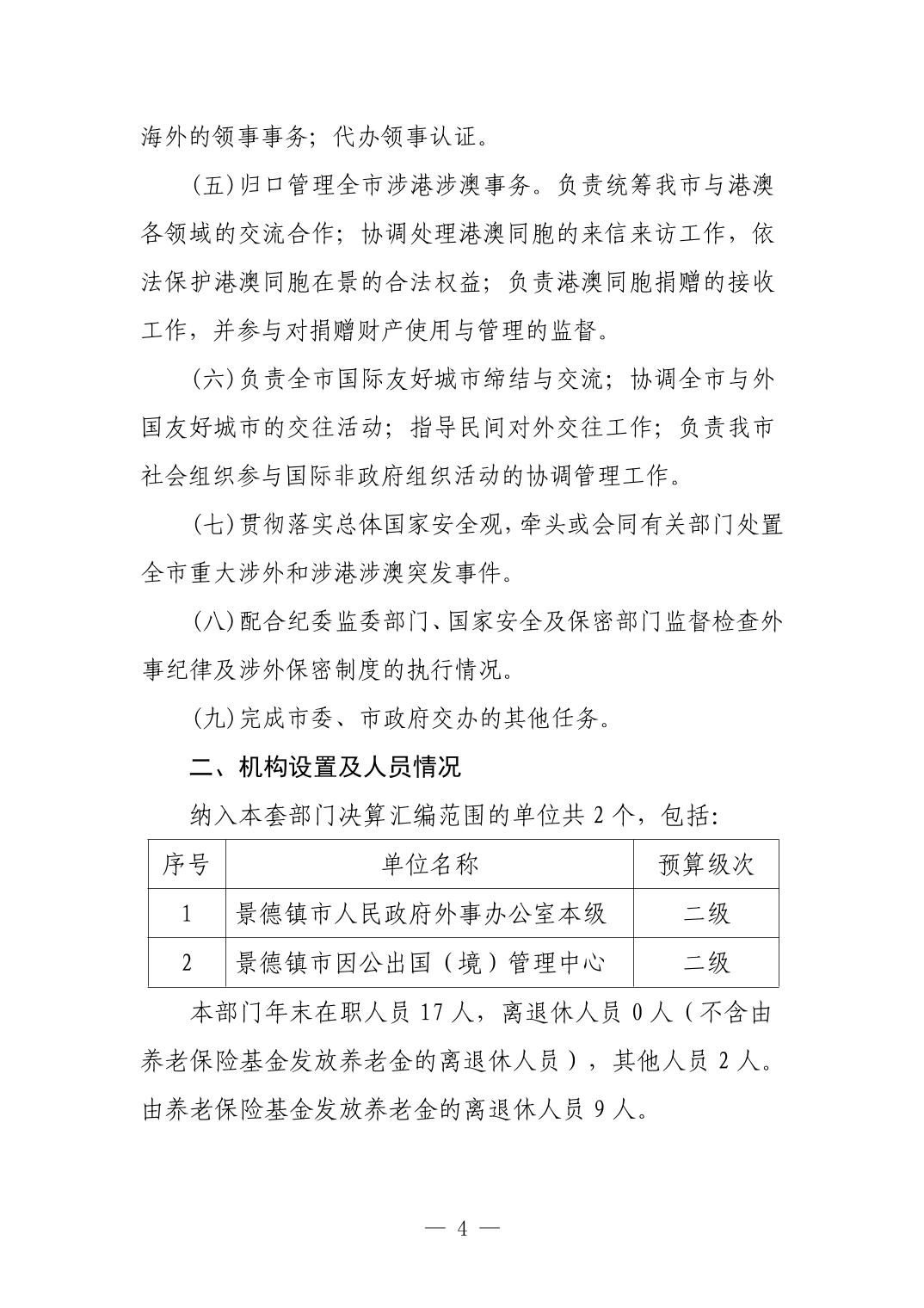 海外的领事事务；代办领事认证。

(五)归口管理全市涉港涉澳事务。负责统筹我市与港澳各领域的交流合作；协调处理港澳同胞的来信来访工作，依法保护港澳同胞在景的合法权益；负责港澳同胞捐赠的接收工作，并参与对捐赠财产使用与管理的监督。

(六)负责全市国际友好城市缔结与交流；协调全市与外国友好城市的交往活动；指导民间对外交往工作；负责我市社会组织参与国际非政府组织活动的协调管理工作。

(七)贯彻落实总体国家安全观，牵头或会同有关部门处置全市重大涉外和涉港涉澳突发事件。

(八)配合纪委监委部门、国家安全及保密部门监督检查外事纪律及涉外保密制度的执行情况。

(九)完成市委、市政府交办的其他任务。

二、机构设置及人员情况

纳入本套部门决算汇编范围的单位共 2 个，包括:

| 序号 | 单位名称 | 预算级次 |
|---|---|---|
| 1 | 景德镇市人民政府外事办公室本级 | 二级 |
| 2 | 景德镇市因公出国（境）管理中心 | 二级 |

本部门年末在职人员 17 人，离退休人员 0 人（不含由养老保险基金发放养老金的离退休人员），其他人员 2 人。由养老保险基金发放养老金的离退休人员 9 人。

— 4 —